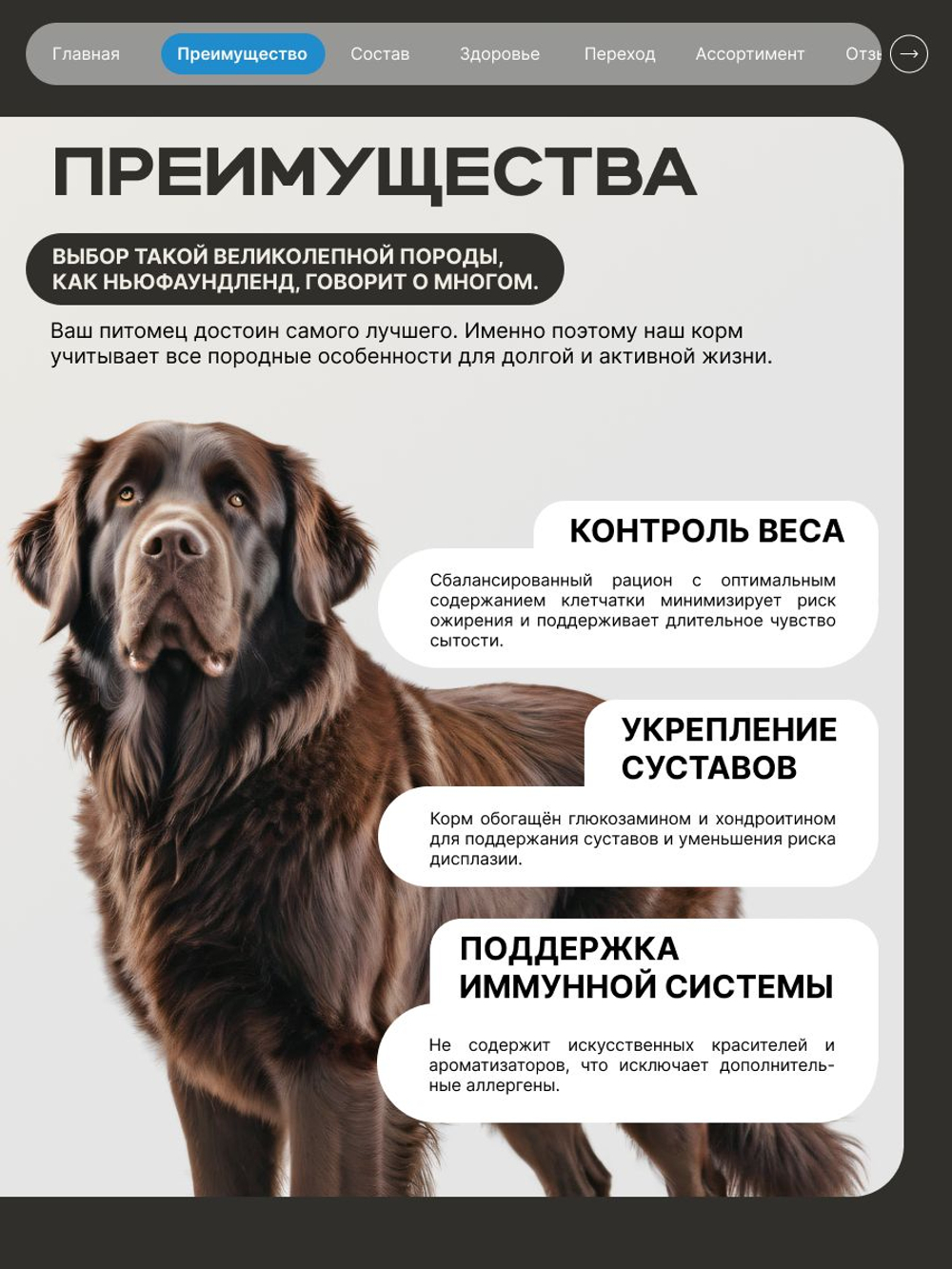 Главная Преимущество Состав Здоровье Переход Ассортимент Отзы →

ПРЕИМУЩЕСТВА

ВЫБОР ТАКОЙ ВЕЛИКОЛЕПНОЙ ПОРОДЫ, КАК НЬЮФАУНДЛЕНД, ГОВОРИТ О МНОГОМ.

Ваш питомец достоин самого лучшего. Именно поэтому наш корм учитывает все породные особенности для долгой и активной жизни.

КОНТРОЛЬ ВЕСА

Сбалансированный рацион с оптимальным содержанием клетчатки минимизирует риск ожирения и поддерживает длительное чувство сытости.

УКРЕПЛЕНИЕ СУСТАВОВ

Корм обогащён глюкозамином и хондроитином для поддержания суставов и уменьшения риска дисплазии.

ПОДДЕРЖКА ИММУННОЙ СИСТЕМЫ

Не содержит искусственных красителей и ароматизаторов, что исключает дополнительные аллергены.